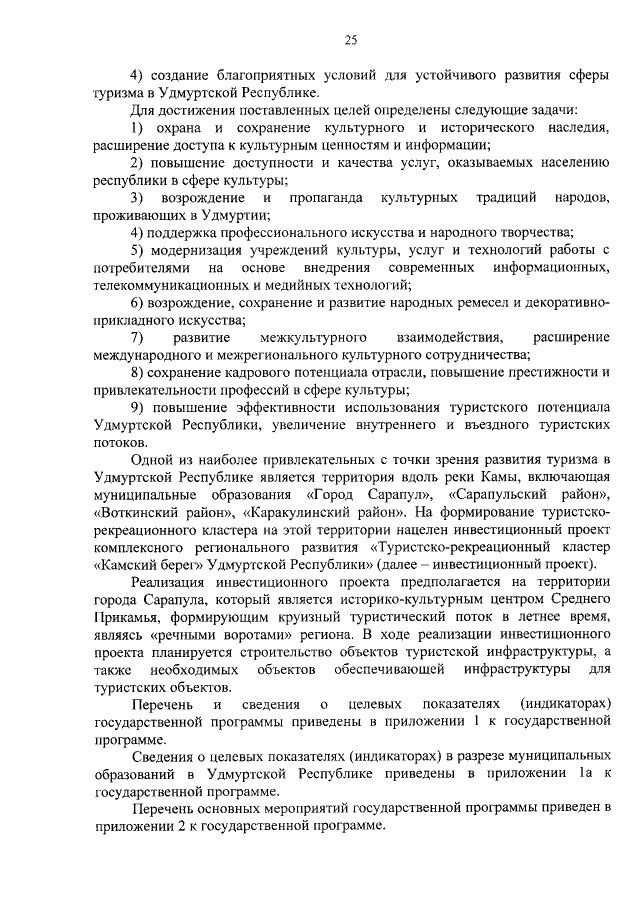 25

4) создание благоприятных условий для устойчивого развития сферы туризма в Удмуртской Республике.

Для достижения поставленных целей определены следующие задачи:

1) охрана и сохранение культурного и исторического наследия, расширение доступа к культурным ценностям и информации;

2) повышение доступности и качества услуг, оказываемых населению республики в сфере культуры;

3) возрождение и пропаганда культурных традиций народов, проживающих в Удмуртии;

4) поддержка профессионального искусства и народного творчества;

5) модернизация учреждений культуры, услуг и технологий работы с потребителями на основе внедрения современных информационных, телекоммуникационных и медийных технологий;

6) возрождение, сохранение и развитие народных ремесел и декоративно-прикладного искусства;

7) развитие межкультурного взаимодействия, расширение международного и межрегионального культурного сотрудничества;

8) сохранение кадрового потенциала отрасли, повышение престижности и привлекательности профессий в сфере культуры;

9) повышение эффективности использования туристского потенциала Удмуртской Республики, увеличение внутреннего и въездного туристских потоков.

Одной из наиболее привлекательных с точки зрения развития туризма в Удмуртской Республике является территория вдоль реки Камы, включающая муниципальные образования «Город Сарапул», «Сарапульский район», «Воткинский район», «Каракулинский район». На формирование туристско-рекреационного кластера на этой территории нацелен инвестиционный проект комплексного регионального развития «Туристско-рекреационный кластер «Камский берег» Удмуртской Республики» (далее – инвестиционный проект).

Реализация инвестиционного проекта предполагается на территории города Сарапула, который является историко-культурным центром Среднего Прикамья, формирующим круизный туристический поток в летнее время, являясь «речными воротами» региона. В ходе реализации инвестиционного проекта планируется строительство объектов туристской инфраструктуры, а также необходимых объектов обеспечивающей инфраструктуры для туристских объектов.

Перечень и сведения о целевых показателях (индикаторах) государственной программы приведены в приложении 1 к государственной программе.

Сведения о целевых показателях (индикаторах) в разрезе муниципальных образований в Удмуртской Республике приведены в приложении 1а к государственной программе.

Перечень основных мероприятий государственной программы приведен в приложении 2 к государственной программе.